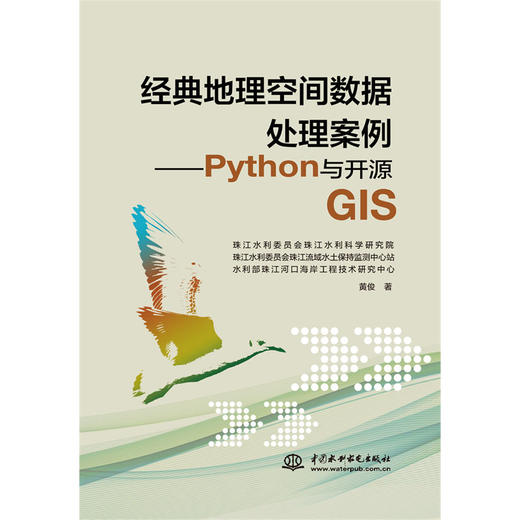 经典地理空间数据处理案例
——Python与开源GIS

珠江水利委员会珠江水利科学研究院
珠江水利委员会珠江流域水土保持监测中心站
水利部珠江河口海岸工程技术研究中心

黄俊 著

中国水利水电出版社
www.waterpub.com.cn